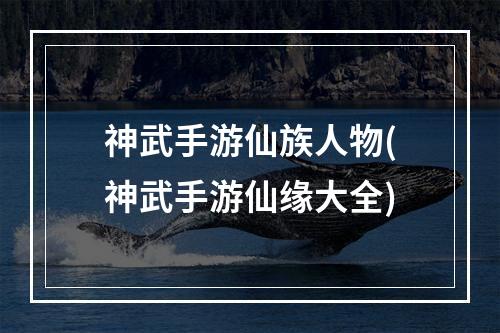 神武手游仙族人物(神武手游仙缘大全)